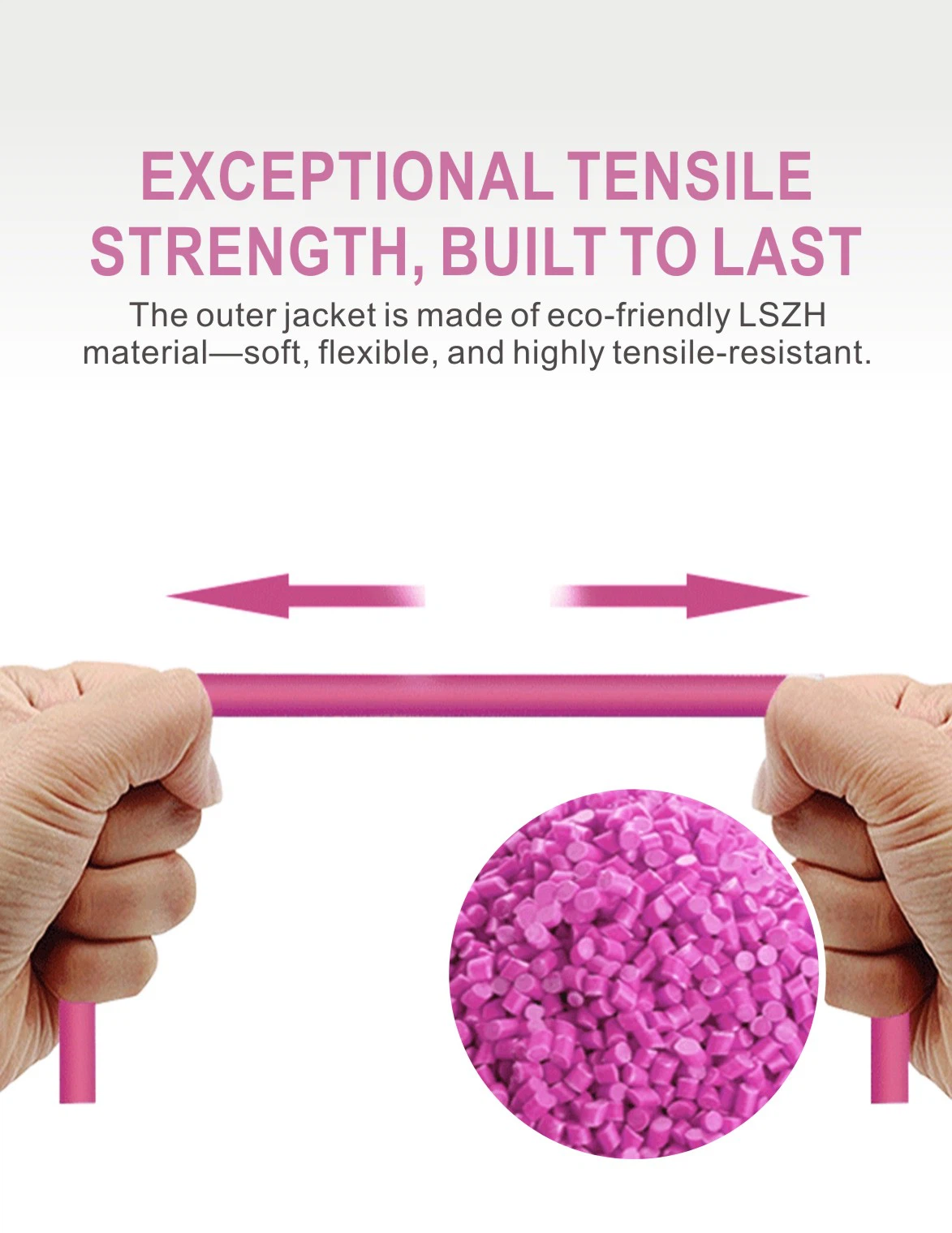 EXCEPTIONAL TENSILE STRENGTH, BUILT TO LAST

The outer jacket is made of eco-friendly LSZH material—soft, flexible, and highly tensile-resistant.